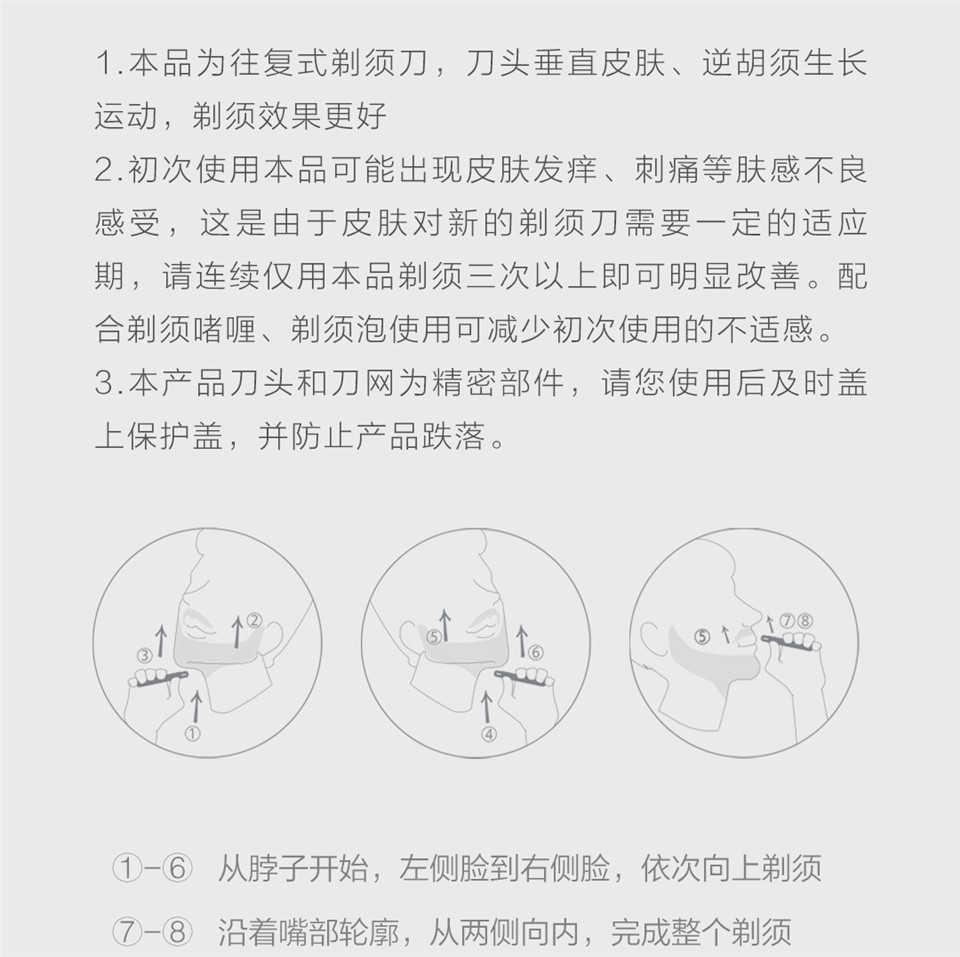 1.本品为往复式剃须刀，刀头垂直皮肤、逆胡须生长运动，剃须效果更好
2.初次使用本品可能出现皮肤发痒、刺痛等肤感不良感受，这是由于皮肤对新的剃须刀需要一定的适应期，请连续仅用本品剃须三次以上即可明显改善。配合剃须啫喱、剃须泡使用可减少初次使用的不适感。
3.本产品刀头和刀网为精密部件，请您使用后及时盖上保护盖，并防止产品跌落。

③ ② ①
⑤ ⑥ ④
⑤ ⑦⑧

①-⑥ 从脖子开始，左侧脸到右侧脸，依次向上剃须
⑦-⑧ 沿着嘴部轮廓，从两侧向内，完成整个剃须